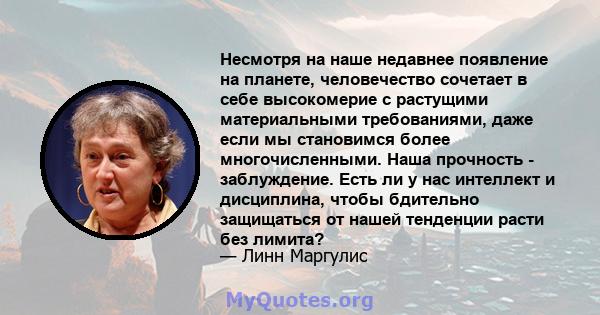 Несмотря на наше недавнее появление на планете, человечество сочетает в себе высокомерие с растущими материальными требованиями, даже если мы становимся более многочисленными. Наша прочность - заблуждение. Есть ли у нас интеллект и дисциплина, чтобы бдительно защищаться от нашей тенденции расти без лимита?
— Линн Маргулис

MyQuotes.org